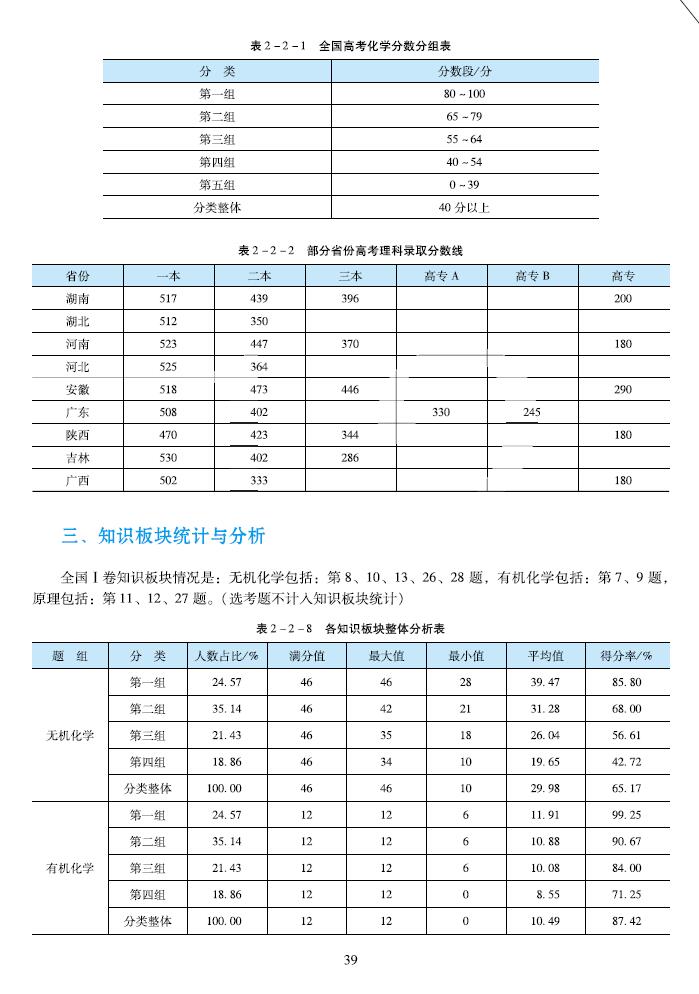 表 2－2－1　全国高考化学分数分组表

| 分　类 | 分数段/分 |
|---|---|
| 第一组 | 80～100 |
| 第二组 | 65～79 |
| 第三组 | 55～64 |
| 第四组 | 40～54 |
| 第五组 | 0～39 |
| 分类整体 | 40 分以上 |

表 2－2－2　部分省份高考理科录取分数线

| 省份 | 一本 | 二本 | 三本 | 高专 A | 高专 B | 高专 |
|---|---|---|---|---|---|---|
| 湖南 | 517 | 439 | 396 | | | 200 |
| 湖北 | 512 | 350 | | | | |
| 河南 | 523 | 447 | 370 | | | 180 |
| 河北 | 525 | 364 | | | | |
| 安徽 | 518 | 473 | 446 | | | 290 |
| 广东 | 508 | 402 | | 330 | 245 | |
| 陕西 | 470 | 423 | 344 | | | 180 |
| 吉林 | 530 | 402 | 286 | | | |
| 广西 | 502 | 333 | | | | 180 |

三、知识板块统计与分析

全国 I 卷知识板块情况是：无机化学包括：第 8、10、13、26、28 题，有机化学包括：第 7、9 题，原理包括：第 11、12、27 题。（选考题不计入知识板块统计）

表 2－2－8　各知识板块整体分析表

| 题　组 | 分　类 | 人数占比/% | 满分值 | 最大值 | 最小值 | 平均值 | 得分率/% |
|---|---|---|---|---|---|---|---|
| 无机化学 | 第一组 | 24.57 | 46 | 46 | 28 | 39.47 | 85.80 |
| | 第二组 | 35.14 | 46 | 42 | 21 | 31.28 | 68.00 |
| | 第三组 | 21.43 | 46 | 35 | 18 | 26.04 | 56.61 |
| | 第四组 | 18.86 | 46 | 34 | 10 | 19.65 | 42.72 |
| | 分类整体 | 100.00 | 46 | 46 | 10 | 29.98 | 65.17 |
| 有机化学 | 第一组 | 24.57 | 12 | 12 | 6 | 11.91 | 99.25 |
| | 第二组 | 35.14 | 12 | 12 | 6 | 10.88 | 90.67 |
| | 第三组 | 21.43 | 12 | 12 | 6 | 10.08 | 84.00 |
| | 第四组 | 18.86 | 12 | 12 | 0 | 8.55 | 71.25 |
| | 分类整体 | 100.00 | 12 | 12 | 0 | 10.49 | 87.42 |

39